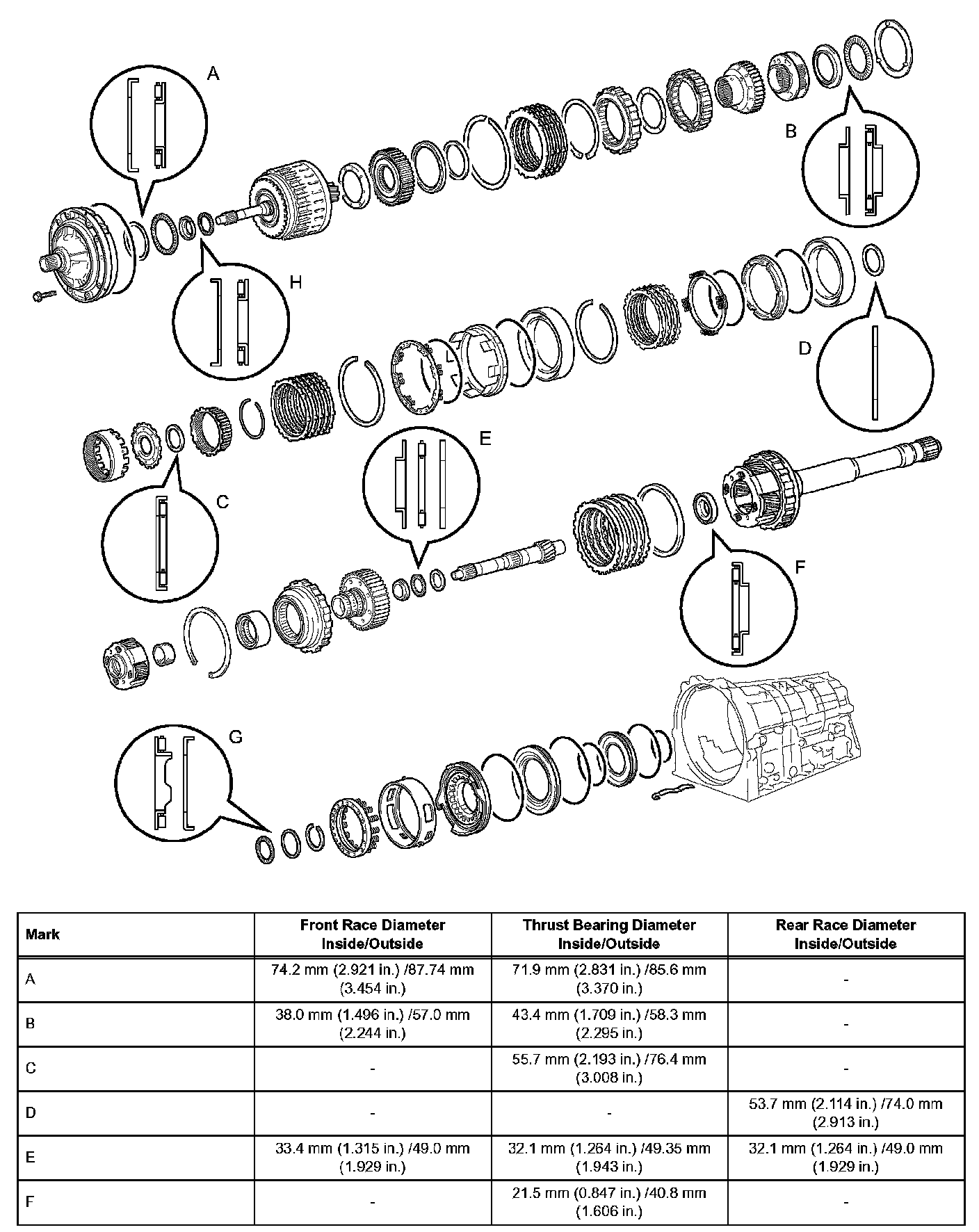 A

B

H

D

E

C

F

G

| Mark | Front Race Diameter Inside/Outside | Thrust Bearing Diameter Inside/Outside | Rear Race Diameter Inside/Outside |
|---|---|---|---|
| A | 74.2 mm (2.921 in.) /87.74 mm (3.454 in.) | 71.9 mm (2.831 in.) /85.6 mm (3.370 in.) | - |
| B | 38.0 mm (1.496 in.) /57.0 mm (2.244 in.) | 43.4 mm (1.709 in.) /58.3 mm (2.295 in.) | - |
| C | - | 55.7 mm (2.193 in.) /76.4 mm (3.008 in.) | - |
| D | - | - | 53.7 mm (2.114 in.) /74.0 mm (2.913 in.) |
| E | 33.4 mm (1.315 in.) /49.0 mm (1.929 in.) | 32.1 mm (1.264 in.) /49.35 mm (1.943 in.) | 32.1 mm (1.264 in.) /49.0 mm (1.929 in.) |
| F | - | 21.5 mm (0.847 in.) /40.8 mm (1.606 in.) | - |